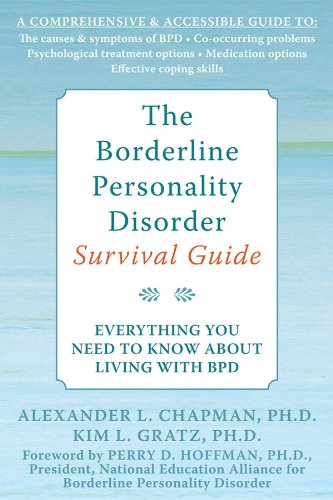 A COMPREHENSIVE & ACCESSIBLE GUIDE TO:
The causes & symptoms of BPD • Co-occurring problems
Psychological treatment options • Medication options
Effective coping skills

The Borderline Personality Disorder
Survival Guide

EVERYTHING YOU NEED TO KNOW ABOUT LIVING WITH BPD

ALEXANDER L. CHAPMAN, PH.D.
KIM L. GRATZ, PH.D.
Foreword by PERRY D. HOFFMAN, PH.D., President, National Education Alliance for Borderline Personality Disorder